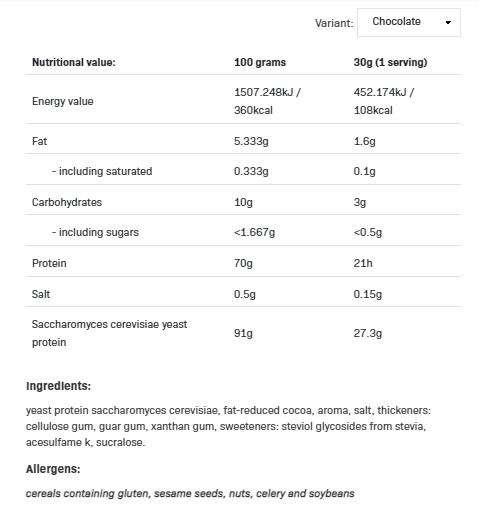 Variant: Chocolate

| Nutritional value: | 100 grams | 30g (1 serving) |
|---|---|---|
| Energy value | 1507.248kJ / 360kcal | 452.174kJ / 108kcal |
| Fat | 5.333g | 1.6g |
| - including saturated | 0.333g | 0.1g |
| Carbohydrates | 10g | 3g |
| - including sugars | <1.667g | <0.5g |
| Protein | 70g | 21h |
| Salt | 0.5g | 0.15g |
| Saccharomyces cerevisiae yeast protein | 91g | 27.3g |

Ingredients:

yeast protein saccharomyces cerevisiae, fat-reduced cocoa, aroma, salt, thickeners: cellulose gum, guar gum, xanthan gum, sweeteners: steviol glycosides from stevia, acesulfame k, sucralose.

Allergens:

cereals containing gluten, sesame seeds, nuts, celery and soybeans